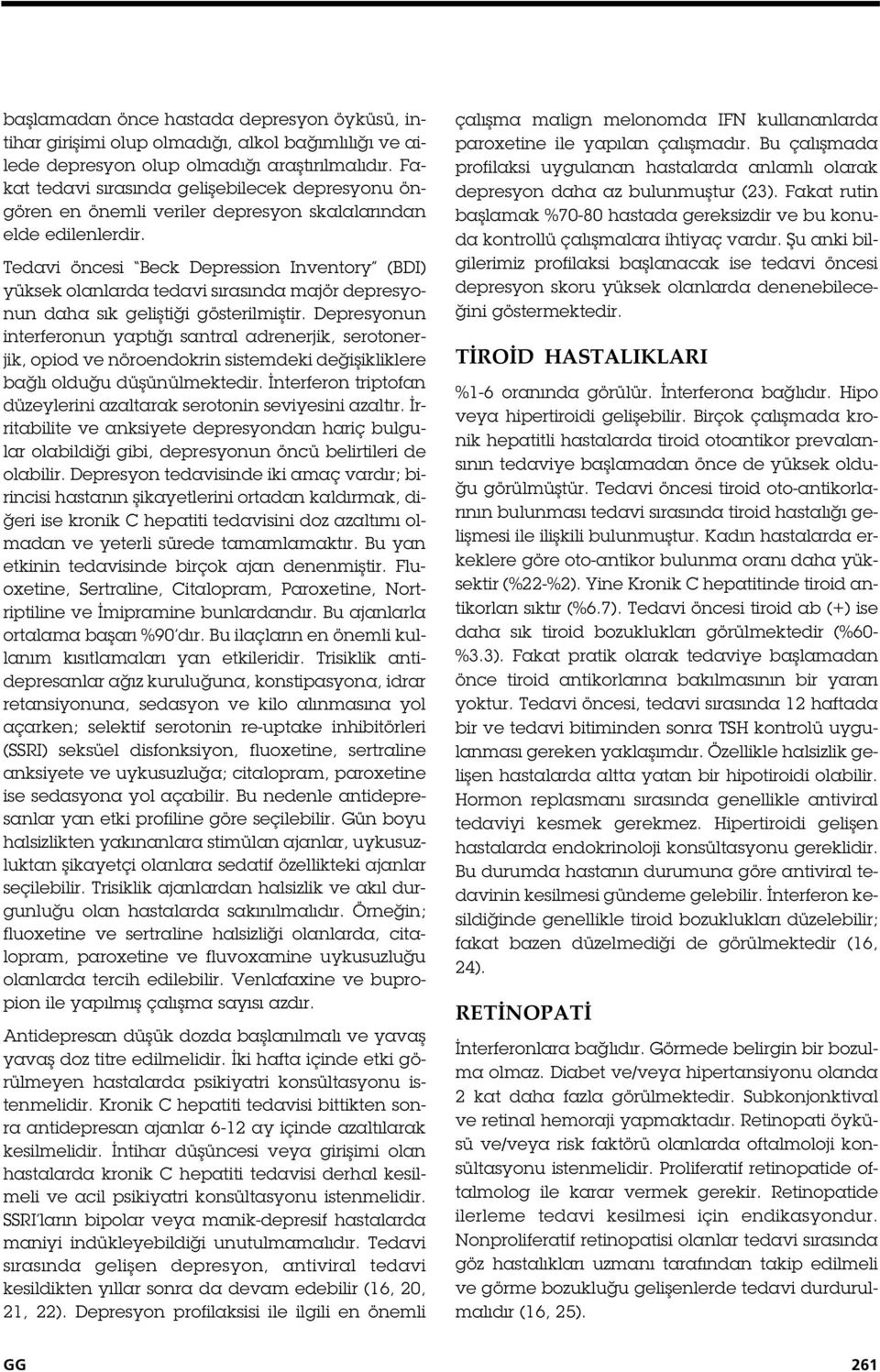 başlamadan önce hastada depresyon öyküsü, intihar girişimi olup olmadığı, alkol bağımlılığı ve ailede depresyon olup olmadığı araştırılmalıdır. Fakat tedavi sırasında gelişebilecek depresyonu öngören en önemli veriler depresyon skalalarından elde edilenlerdir.

Tedavi öncesi "Beck Depression Inventory" (BDI) yüksek olanlarda tedavi sırasında majör depresyonun daha sık geliştiği gösterilmiştir. Depresyonun interferonun yaptığı santral adrenerjik, serotonerjik, opiod ve nöroendokrin sistemdeki değişikliklere bağlı olduğu düşünülmektedir. İnterferon triptofan düzeylerini azaltarak serotonin seviyesini azaltır. İrritabilite ve anksiyete depresyondan hariç bulgular olabildiği gibi, depresyonun öncü belirtileri de olabilir. Depresyon tedavisinde iki amaç vardır; birincisi hastanın şikayetlerini ortadan kaldırmak, diğeri ise kronik C hepatiti tedavisini doz azaltımı olmadan ve yeterli sürede tamamlamaktır. Bu yan etkinin tedavisinde birçok ajan denenmiştir. Fluoxetine, Sertraline, Citalopram, Paroxetine, Nortriptiline ve İmipramine bunlardandır. Bu ajanlarla ortalama başarı %90'dır. Bu ilaçların en önemli kullanım kısıtlamaları yan etkileridir. Trisiklik antidepresanlar ağız kuruluğuna, konstipasyona, idrar retansiyonuna, sedasyon ve kilo alınmasına yol açarken; selektif serotonin re-uptake inhibitörleri (SSRI) seksüel disfonksiyon, fluoxetine, sertraline anksiyete ve uykusuzluğa; citalopram, paroxetine ise sedasyona yol açabilir. Bu nedenle antidepresanlar yan etki profiline göre seçilebilir. Gün boyu halsizlikten yakınanlara stimülan ajanlar, uykusuzluktan şikayetçi olanlara sedatif özellikteki ajanlar seçilebilir. Trisiklik ajanlardan halsizlik ve akıl durgunluğu olan hastalarda sakınılmalıdır. Örneğin; fluoxetine ve sertraline halsizliği olanlarda, citalopram, paroxetine ve fluvoxamine uykusuzluğu olanlarda tercih edilebilir. Venlafaxine ve bupropion ile yapılmış çalışma sayısı azdır.

Antidepresan düşük dozda başlanılmalı ve yavaş yavaş doz titre edilmelidir. İki hafta içinde etki görülmeyen hastalarda psikiyatri konsültasyonu istenmelidir. Kronik C hepatiti tedavisi bittikten sonra antidepresan ajanlar 6-12 ay içinde azaltılarak kesilmelidir. İntihar düşüncesi veya girişimi olan hastalarda kronik C hepatiti tedavisi derhal kesilmeli ve acil psikiyatri konsültasyonu istenmelidir. SSRI'ların bipolar veya manik-depresif hastalarda maniyi indükleyebildiği unutulmamalıdır. Tedavi sırasında gelişen depresyon, antiviral tedavi kesildikten yıllar sonra da devam edebilir (16, 20, 21, 22). Depresyon profilaksisi ile ilgili en önemli çalışma malign melonomda IFN kullananlarda paroxetine ile yapılan çalışmadır. Bu çalışmada profilaksi uygulanan hastalarda anlamlı olarak depresyon daha az bulunmuştur (23). Fakat rutin başlamak %70-80 hastada gereksizdir ve bu konuda kontrollü çalışmalara ihtiyaç vardır. Şu anki bilgilerimiz profilaksi başlanacak ise tedavi öncesi depresyon skoru yüksek olanlarda denenebileceğini göstermektedir.

TİROİD HASTALIKLARI

%1-6 oranında görülür. İnterferona bağlıdır. Hipo veya hipertiroidi gelişebilir. Birçok çalışmada kronik hepatitli hastalarda tiroid otoantikor prevalansının tedaviye başlamadan önce de yüksek olduğu görülmüştür. Tedavi öncesi tiroid oto-antikorlarının bulunması tedavi sırasında tiroid hastalığı gelişmesi ile ilişkili bulunmuştur. Kadın hastalarda erkeklere göre oto-antikor bulunma oranı daha yüksektir (%22-%2). Yine Kronik C hepatitinde tiroid antikorları sıktır (%6.7). Tedavi öncesi tiroid ab (+) ise daha sık tiroid bozuklukları görülmektedir (%60-%3.3). Fakat pratik olarak tedaviye başlamadan önce tiroid antikorlarına bakılmasının bir yararı yoktur. Tedavi öncesi, tedavi sırasında 12 haftada bir ve tedavi bitiminden sonra TSH kontrolü uygulanması gereken yaklaşımdır. Özellikle halsizlik gelişen hastalarda altta yatan bir hipotiroidi olabilir. Hormon replasmanı sırasında genellikle antiviral tedaviyi kesmek gerekmez. Hipertiroidi gelişen hastalarda endokrinoloji konsültasyonu gereklidir. Bu durumda hastanın durumuna göre antiviral tedavinin kesilmesi gündeme gelebilir. İnterferon kesildiğinde genellikle tiroid bozuklukları düzelebilir; fakat bazen düzelmediği de görülmektedir (16, 24).

RETİNOPATİ

İnterferonlara bağlıdır. Görmede belirgin bir bozulma olmaz. Diabet ve/veya hipertansiyonu olanda 2 kat daha fazla görülmektedir. Subkonjonktival ve retinal hemoraji yapmaktadır. Retinopati öyküsü ve/veya risk faktörü olanlarda oftalmoloji konsültasyonu istenmelidir. Proliferatif retinopatide oftalmolog ile karar vermek gerekir. Retinopatide ilerleme tedavi kesilmesi için endikasyondur. Nonproliferatif retinopatisi olanlar tedavi sırasında göz hastalıkları uzmanı tarafından takip edilmeli ve görme bozukluğu gelişenlerde tedavi durdurulmalıdır (16, 25).

GG

261